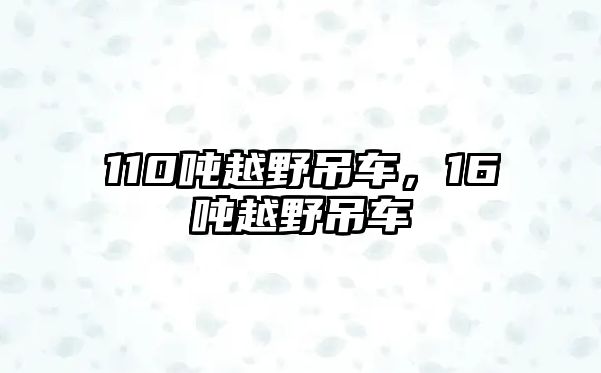 110吨越野吊车，16吨越野吊车